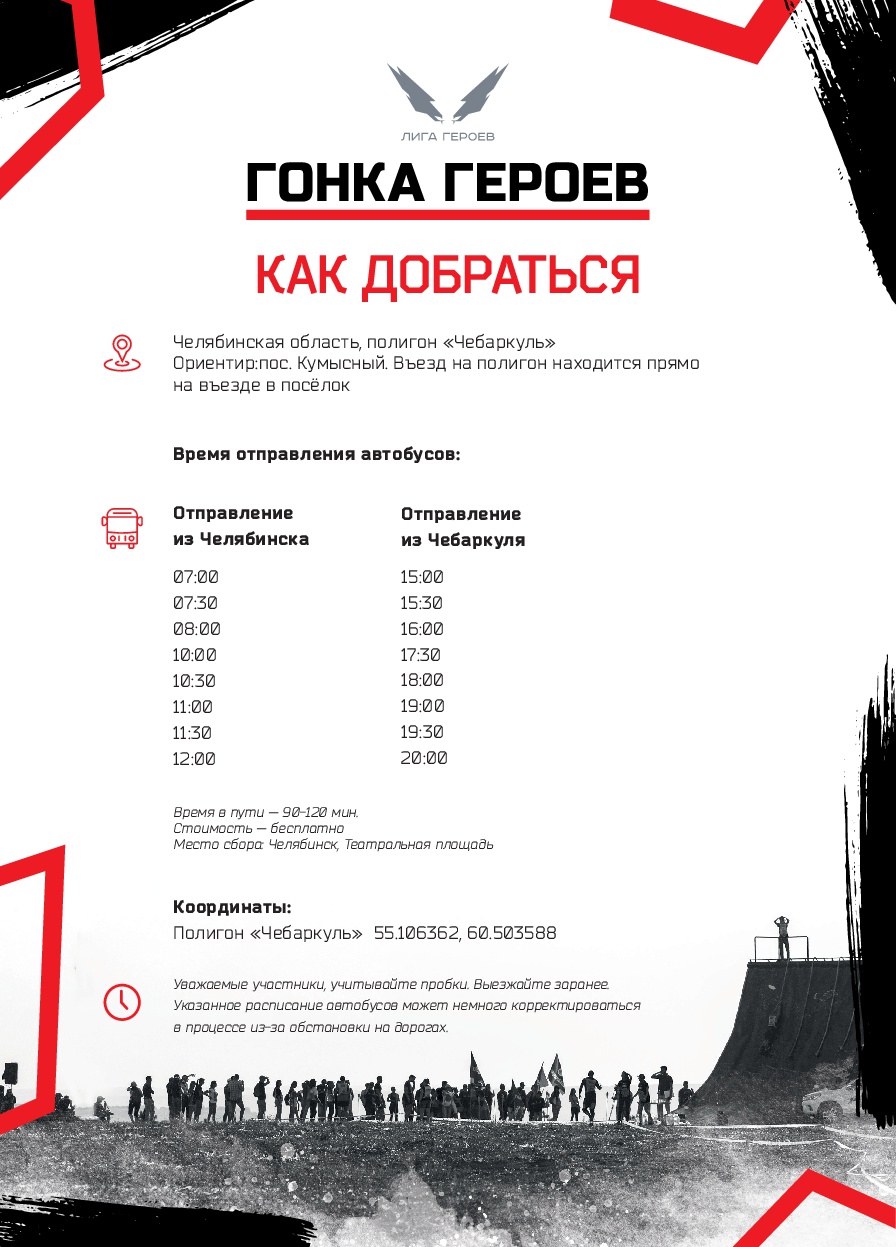 ЛИГА ГЕРОЕВ

ГОНКА ГЕРОЕВ

КАК ДОБРАТЬСЯ

Челябинская область, полигон «Чебаркуль»
Ориентир:пос. Кумысный. Въезд на полигон находится прямо на въезде в посёлок

Время отправления автобусов:

| Отправление из Челябинска | Отправление из Чебаркуля |
|---|---|
| 07:00 | 15:00 |
| 07:30 | 15:30 |
| 08:00 | 16:00 |
| 10:00 | 17:30 |
| 10:30 | 18:00 |
| 11:00 | 19:00 |
| 11:30 | 19:30 |
| 12:00 | 20:00 |

Время в пути — 90–120 мин.
Стоимость — бесплатно
Место сбора: Челябинск, Театральная площадь

Координаты:
Полигон «Чебаркуль» 55.106362, 60.503588

Уважаемые участники, учитывайте пробки. Выезжайте заранее. Указанное расписание автобусов может немного корректироваться в процессе из-за обстановки на дорогах.